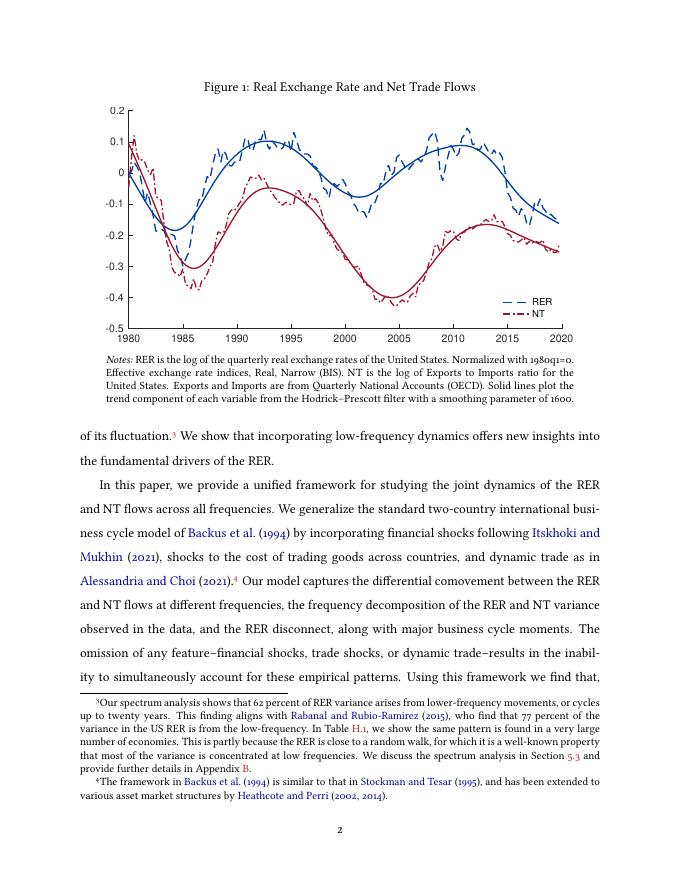 Figure 1: Real Exchange Rate and Net Trade Flows

0.2
0.1
0
-0.1
-0.2
-0.3
-0.4
-0.5
1980 1985 1990 1995 2000 2005 2010 2015 2020

RER
NT

Notes: RER is the log of the quarterly real exchange rates of the United States. Normalized with 1980q1=0. Effective exchange rate indices, Real, Narrow (BIS). NT is the log of Exports to Imports ratio for the United States. Exports and Imports are from Quarterly National Accounts (OECD). Solid lines plot the trend component of each variable from the Hodrick–Prescott filter with a smoothing parameter of 1600.

of its fluctuation.$^3$ We show that incorporating low-frequency dynamics offers new insights into the fundamental drivers of the RER.

In this paper, we provide a unified framework for studying the joint dynamics of the RER and NT flows across all frequencies. We generalize the standard two-country international business cycle model of Backus et al. (1994) by incorporating financial shocks following Itskhoki and Mukhin (2021), shocks to the cost of trading goods across countries, and dynamic trade as in Alessandria and Choi (2021).$^4$ Our model captures the differential comovement between the RER and NT flows at different frequencies, the frequency decomposition of the RER and NT variance observed in the data, and the RER disconnect, along with major business cycle moments. The omission of any feature–financial shocks, trade shocks, or dynamic trade–results in the inability to simultaneously account for these empirical patterns. Using this framework we find that,

$^3$Our spectrum analysis shows that 62 percent of RER variance arises from lower-frequency movements, or cycles up to twenty years. This finding aligns with Rabanal and Rubio-Ramirez (2015), who find that 77 percent of the variance in the US RER is from the low-frequency. In Table H.1, we show the same pattern is found in a very large number of economies. This is partly because the RER is close to a random walk, for which it is a well-known property that most of the variance is concentrated at low frequencies. We discuss the spectrum analysis in Section 5.3 and provide further details in Appendix B.

$^4$The framework in Backus et al. (1994) is similar to that in Stockman and Tesar (1995), and has been extended to various asset market structures by Heathcote and Perri (2002, 2014).

2